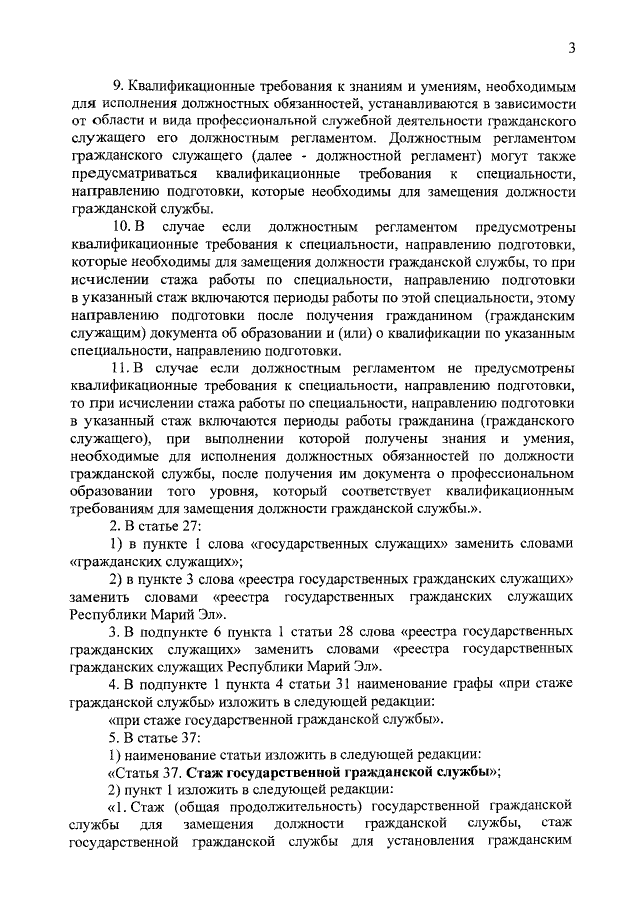 3

9. Квалификационные требования к знаниям и умениям, необходимым для исполнения должностных обязанностей, устанавливаются в зависимости от области и вида профессиональной служебной деятельности гражданского служащего его должностным регламентом. Должностным регламентом гражданского служащего (далее - должностной регламент) могут также предусматриваться квалификационные требования к специальности, направлению подготовки, которые необходимы для замещения должности гражданской службы.

10. В случае если должностным регламентом предусмотрены квалификационные требования к специальности, направлению подготовки, которые необходимы для замещения должности гражданской службы, то при исчислении стажа работы по специальности, направлению подготовки в указанный стаж включаются периоды работы по этой специальности, этому направлению подготовки после получения гражданином (гражданским служащим) документа об образовании и (или) о квалификации по указанным специальности, направлению подготовки.

11. В случае если должностным регламентом не предусмотрены квалификационные требования к специальности, направлению подготовки, то при исчислении стажа работы по специальности, направлению подготовки в указанный стаж включаются периоды работы гражданина (гражданского служащего), при выполнении которой получены знания и умения, необходимые для исполнения должностных обязанностей по должности гражданской службы, после получения им документа о профессиональном образовании того уровня, который соответствует квалификационным требованиям для замещения должности гражданской службы.».

2. В статье 27:

1) в пункте 1 слова «государственных служащих» заменить словами «гражданских служащих»;

2) в пункте 3 слова «реестра государственных гражданских служащих» заменить словами «реестра государственных гражданских служащих Республики Марий Эл».

3. В подпункте 6 пункта 1 статьи 28 слова «реестра государственных гражданских служащих» заменить словами «реестра государственных гражданских служащих Республики Марий Эл».

4. В подпункте 1 пункта 4 статьи 31 наименование графы «при стаже гражданской службы» изложить в следующей редакции:

«при стаже государственной гражданской службы».

5. В статье 37:

1) наименование статьи изложить в следующей редакции:

«Статья 37. Стаж государственной гражданской службы»;

2) пункт 1 изложить в следующей редакции:

«1. Стаж (общая продолжительность) государственной гражданской службы для замещения должности гражданской службы, стаж государственной гражданской службы для установления гражданским